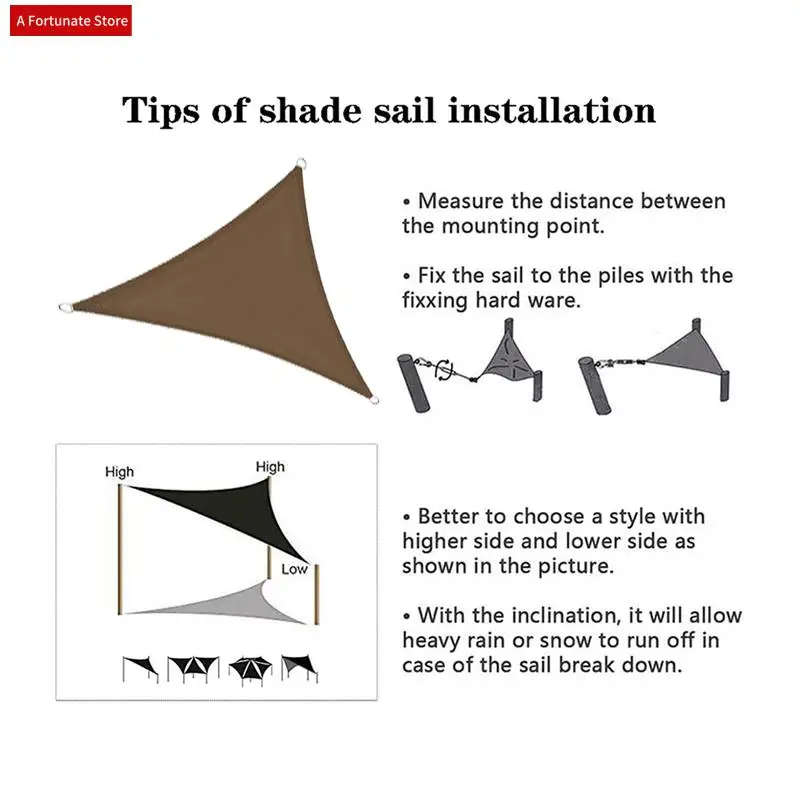 A Fortunate Store

Tips of shade sail installation

• Measure the distance between the mounting point.

• Fix the sail to the piles with the fixxing hard ware.

High

High

Low

• Better to choose a style with higher side and lower side as shown in the picture.

• With the inclination, it will allow heavy rain or snow to run off in case of the sail break down.